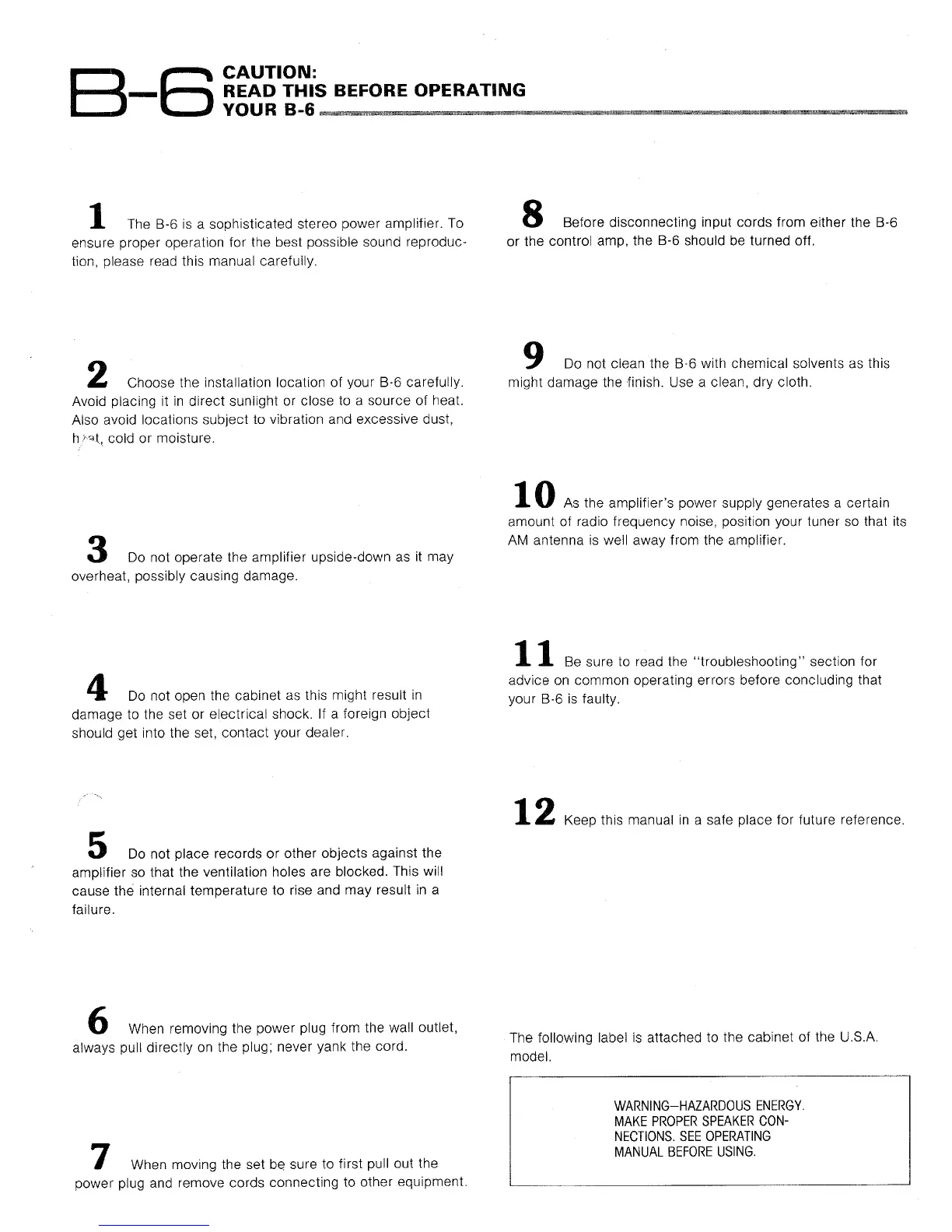 B-6 CAUTION:
READ THIS BEFORE OPERATING
YOUR B-6

1 The B-6 is a sophisticated stereo power amplifier. To ensure proper operation for the best possible sound reproduction, please read this manual carefully.

2 Choose the installation location of your B-6 carefully. Avoid placing it in direct sunlight or close to a source of heat. Also avoid locations subject to vibration and excessive dust, heat, cold or moisture.

3 Do not operate the amplifier upside-down as it may overheat, possibly causing damage.

4 Do not open the cabinet as this might result in damage to the set or electrical shock. If a foreign object should get into the set, contact your dealer.

5 Do not place records or other objects against the amplifier so that the ventilation holes are blocked. This will cause the internal temperature to rise and may result in a failure.

6 When removing the power plug from the wall outlet, always pull directly on the plug; never yank the cord.

7 When moving the set be sure to first pull out the power plug and remove cords connecting to other equipment.

8 Before disconnecting input cords from either the B-6 or the control amp, the B-6 should be turned off.

9 Do not clean the B-6 with chemical solvents as this might damage the finish. Use a clean, dry cloth.

10 As the amplifier's power supply generates a certain amount of radio frequency noise, position your tuner so that its AM antenna is well away from the amplifier.

11 Be sure to read the "troubleshooting" section for advice on common operating errors before concluding that your B-6 is faulty.

12 Keep this manual in a safe place for future reference.

The following label is attached to the cabinet of the U.S.A. model.

WARNING—HAZARDOUS ENERGY. MAKE PROPER SPEAKER CONNECTIONS. SEE OPERATING MANUAL BEFORE USING.